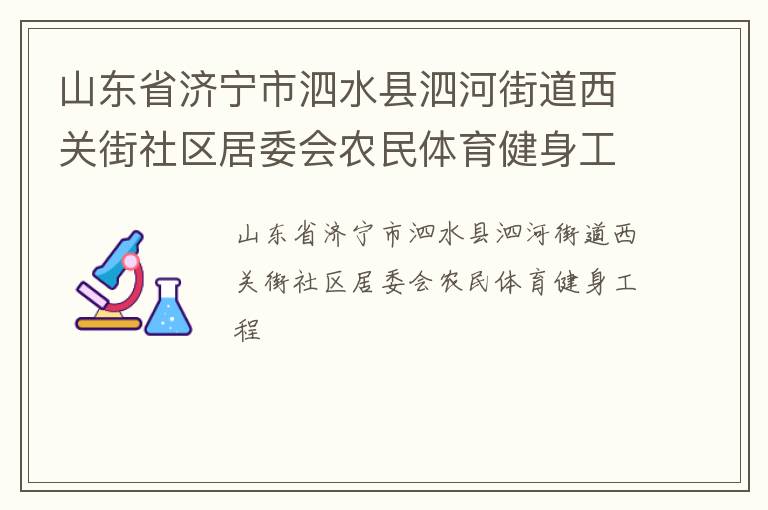 山东省济宁市泗水县泗河街道西关街社区居委会农民体育健身工

山东省济宁市泗水县泗河街道西关街社区居委会农民体育健身工程